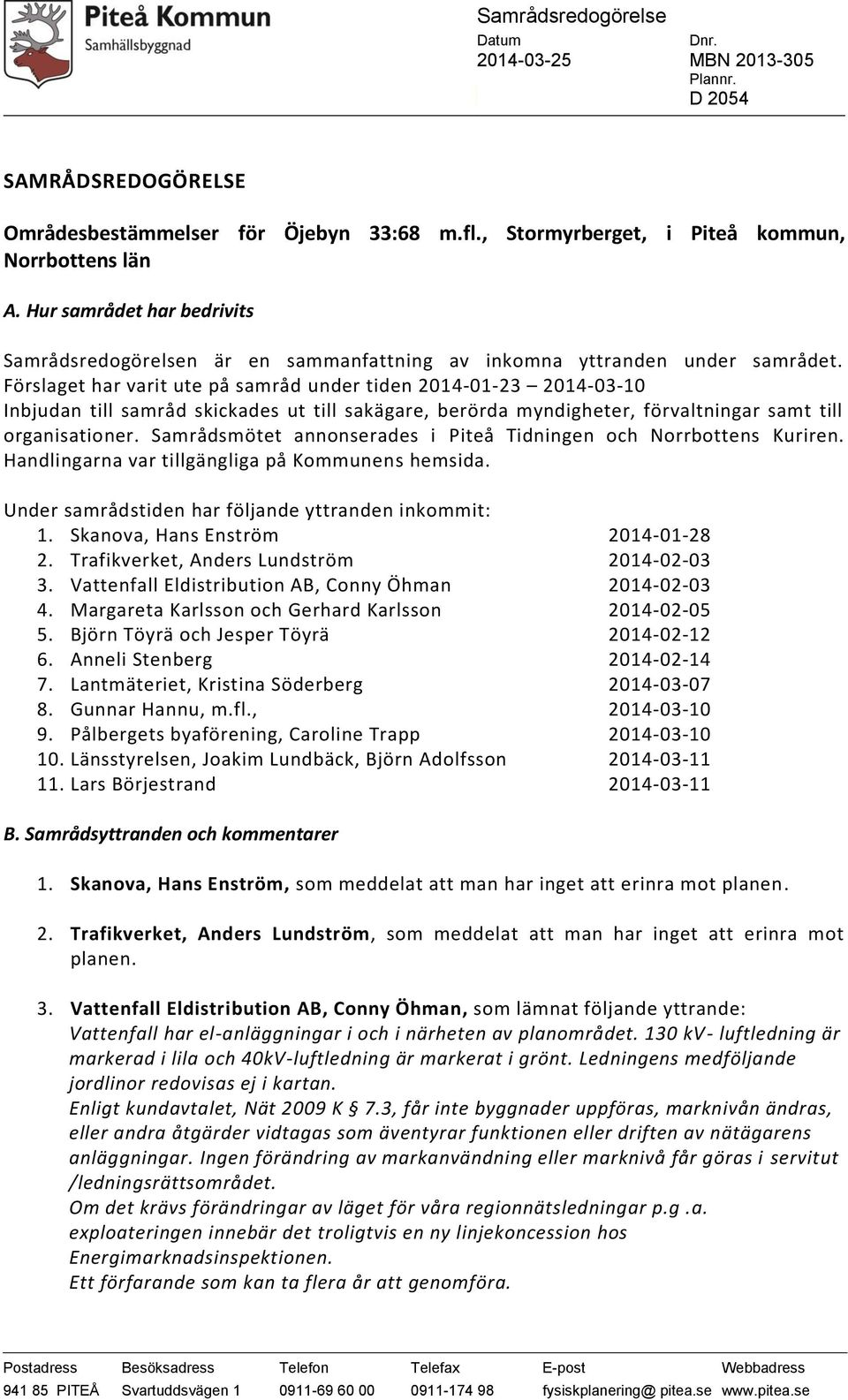 Piteå Kommun
Samhällsbyggnad

Samrådsredogörelse
Datum
2014-03-25
Dnr.
MBN 2013-305
Plannr.
D 2054

SAMRÅDSREDOGÖRELSE

Områdesbestämmelser för Öjebyn 33:68 m.fl., Stormyrberget, i Piteå kommun, Norrbottens län

A. Hur samrådet har bedrivits

Samrådsredogörelsen är en sammanfattning av inkomna yttranden under samrådet. Förslaget har varit ute på samråd under tiden 2014-01-23 – 2014-03-10 Inbjudan till samråd skickades ut till sakägare, berörda myndigheter, förvaltningar samt till organisationer. Samrådsmötet annonserades i Piteå Tidningen och Norrbottens Kuriren. Handlingarna var tillgängliga på Kommunens hemsida.

Under samrådstiden har följande yttranden inkommit:
1. Skanova, Hans Enström 2014-01-28
2. Trafikverket, Anders Lundström 2014-02-03
3. Vattenfall Eldistribution AB, Conny Öhman 2014-02-03
4. Margareta Karlsson och Gerhard Karlsson 2014-02-05
5. Björn Töyrä och Jesper Töyrä 2014-02-12
6. Anneli Stenberg 2014-02-14
7. Lantmäteriet, Kristina Söderberg 2014-03-07
8. Gunnar Hannu, m.fl., 2014-03-10
9. Pålbergets byaförening, Caroline Trapp 2014-03-10
10. Länsstyrelsen, Joakim Lundbäck, Björn Adolfsson 2014-03-11
11. Lars Börjestrand 2014-03-11

B. Samrådsyttranden och kommentarer

1. Skanova, Hans Enström, som meddelat att man har inget att erinra mot planen.

2. Trafikverket, Anders Lundström, som meddelat att man har inget att erinra mot planen.

3. Vattenfall Eldistribution AB, Conny Öhman, som lämnat följande yttrande:
Vattenfall har el-anläggningar i och i närheten av planområdet. 130 kV- luftledning är markerad i lila och 40kV-luftledning är markerat i grönt. Ledningens medföljande jordlinor redovisas ej i kartan.
Enligt kundavtalet, Nät 2009 K § 7.3, får inte byggnader uppföras, marknivån ändras, eller andra åtgärder vidtagas som äventyrar funktionen eller driften av nätägarens anläggningar. Ingen förändring av markanvändning eller marknivå får göras i servitut /ledningsrättsområdet.
Om det krävs förändringar av läget för våra regionnätsledningar p.g .a. exploateringen innebär det troligtvis en ny linjekoncession hos Energimarknadsinspektionen.
Ett förfarande som kan ta flera år att genomföra.

Postadress 941 85 PITEÅ
Besöksadress Svartuddsvägen 1
Telefon 0911-69 60 00
Telefax 0911-174 98
E-post fysiskplanering@ pitea.se
Webbadress www.pitea.se